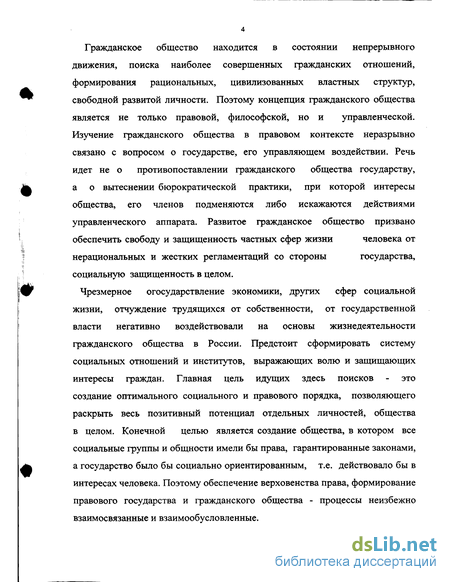 4

Гражданское общество находится в состоянии непрерывного движения, поиска наиболее совершенных гражданских отношений, формирования рациональных, цивилизованных властных структур, свободной развитой личности. Поэтому концепция гражданского общества является не только правовой, философской, но и управленческой. Изучение гражданского общества в правовом контексте неразрывно связано с вопросом о государстве, его управляющем воздействии. Речь идет не о противопоставлении гражданского общества государству, а о вытеснении бюрократической практики, при которой интересы общества, его членов подменяются либо искажаются действиями управленческого аппарата. Развитое гражданское общество призвано обеспечить свободу и защищенность частных сфер жизни человека от нерациональных и жестких регламентаций со стороны государства, социальную защищенность в целом.

Чрезмерное огосударствление экономики, других сфер социальной жизни, отчуждение трудящихся от собственности, от государственной власти негативно воздействовали на основы жизнедеятельности гражданского общества в России. Предстоит сформировать систему социальных отношений и институтов, выражающих волю и защищающих интересы граждан. Главная цель идущих здесь поисков - это создание оптимального социального и правового порядка, позволяющего раскрыть весь позитивный потенциал отдельных личностей, общества в целом. Конечной целью является создание общества, в котором все социальные группы и общности имели бы права, гарантированные законами, а государство было бы социально ориентированным, т.е. действовало бы в интересах человека. Поэтому обеспечение верховенства права, формирование правового государства и гражданского общества - процессы неизбежно взаимосвязанные и взаимообусловленные.

dsLib.net
библиотека диссертаций